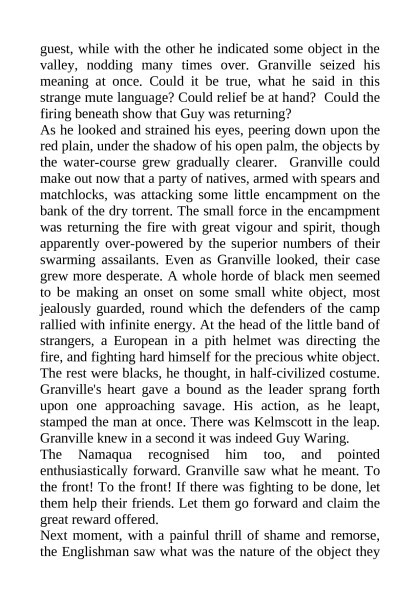 guest, while with the other he indicated some object in the valley, nodding many times over. Granville seized his meaning at once. Could it be true, what he said in this strange mute language? Could relief be at hand? Could the firing beneath show that Guy was returning?
As he looked and strained his eyes, peering down upon the red plain, under the shadow of his open palm, the objects by the water-course grew gradually clearer. Granville could make out now that a party of natives, armed with spears and matchlocks, was attacking some little encampment on the bank of the dry torrent. The small force in the encampment was returning the fire with great vigour and spirit, though apparently over-powered by the superior numbers of their swarming assailants. Even as Granville looked, their case grew more desperate. A whole horde of black men seemed to be making an onset on some small white object, most jealously guarded, round which the defenders of the camp rallied with infinite energy. At the head of the little band of strangers, a European in a pith helmet was directing the fire, and fighting hard himself for the precious white object. The rest were blacks, he thought, in half-civilized costume. Granville's heart gave a bound as the leader sprang forth upon one approaching savage. His action, as he leapt, stamped the man at once. There was Kelmscott in the leap. Granville knew in a second it was indeed Guy Waring.
The Namaqua recognised him too, and pointed enthusiastically forward. Granville saw what he meant. To the front! To the front! If there was fighting to be done, let them help their friends. Let them go forward and claim the great reward offered.
Next moment, with a painful thrill of shame and remorse, the Englishman saw what was the nature of the object they